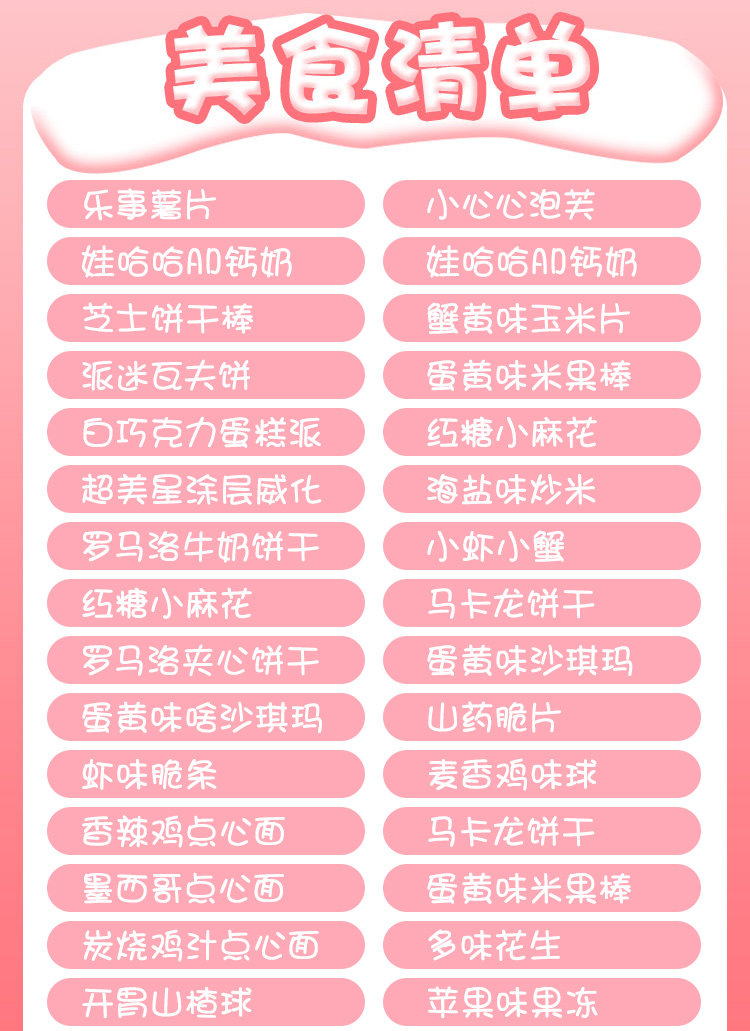 美食清单

乐事薯片

娃哈哈AD钙奶

芝士饼干棒

派迷瓦夫饼

白巧克力蛋糕派

超美星涂层威化

罗马洛牛奶饼干

红糖小麻花

罗马洛夹心饼干

蛋黄味啥沙琪玛

虾味脆条

香辣鸡点心面

墨西哥点心面

炭烧鸡汁点心面

开胃山楂球

小心心泡芙

娃哈哈AD钙奶

蟹黄味玉米片

蛋黄味米果棒

红糖小麻花

海盐味炒米

小虾小蟹

马卡龙饼干

蛋黄味沙琪玛

山药脆片

麦香鸡味球

马卡龙饼干

蛋黄味米果棒

多味花生

苹果味果冻